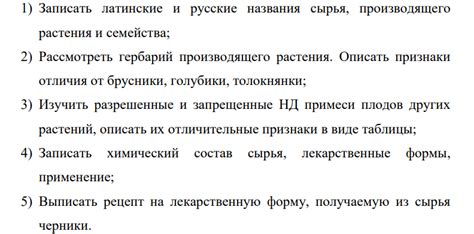 1) Записать латинские и русские названия сырья, производящего растения и семейства;

2) Рассмотреть гербарий производящего растения. Описать признаки отличия от брусники, голубики, толокнянки;

3) Изучить разрешенные и запрещенные НД примеси плодов других растений, описать их отличительные признаки в виде таблицы;

4) Записать химический состав сырья, лекарственные формы, применение;

5) Выписать рецепт на лекарственную форму, получаемую из сырья черники.